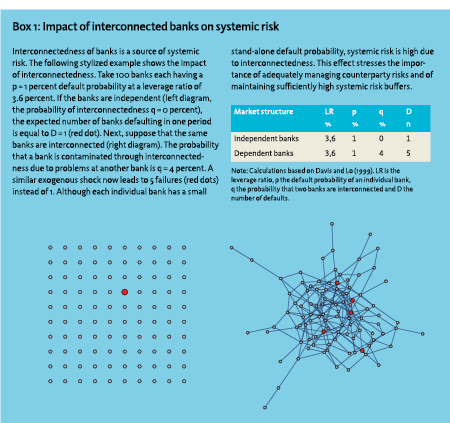 Box 1: Impact of interconnected banks on systemic risk

Interconnectedness of banks is a source of systemic risk. The following stylized example shows the impact of interconnectedness. Take 100 banks each having a p = 1 percent default probability at a leverage ratio of 3.6 percent. If the banks are independent (left diagram, the probability of interconnectedness q = 0 percent), the expected number of banks defaulting in one period is equal to D = 1 (red dot). Next, suppose that the same banks are interconnected (right diagram). The probability that a bank is contaminated through interconnectedness due to problems at another bank is q = 4 percent. A similar exogenous shock now leads to 5 failures (red dots) instead of 1. Although each individual bank has a small stand-alone default probability, systemic risk is high due to interconnectedness. This effect stresses the importance of adequately managing counterparty risks and of maintaining sufficiently high systemic risk buffers.

| Market structure | LR % | p % | q % | D n |
|---|---|---|---|---|
| Independent banks | 3,6 | 1 | 0 | 1 |
| Dependent banks | 3,6 | 1 | 4 | 5 |

Note: Calculations based on Davis and Lo (1999). LR is the leverage ratio, p the default probability of an individual bank, q the probability that two banks are interconnected and D the number of defaults.